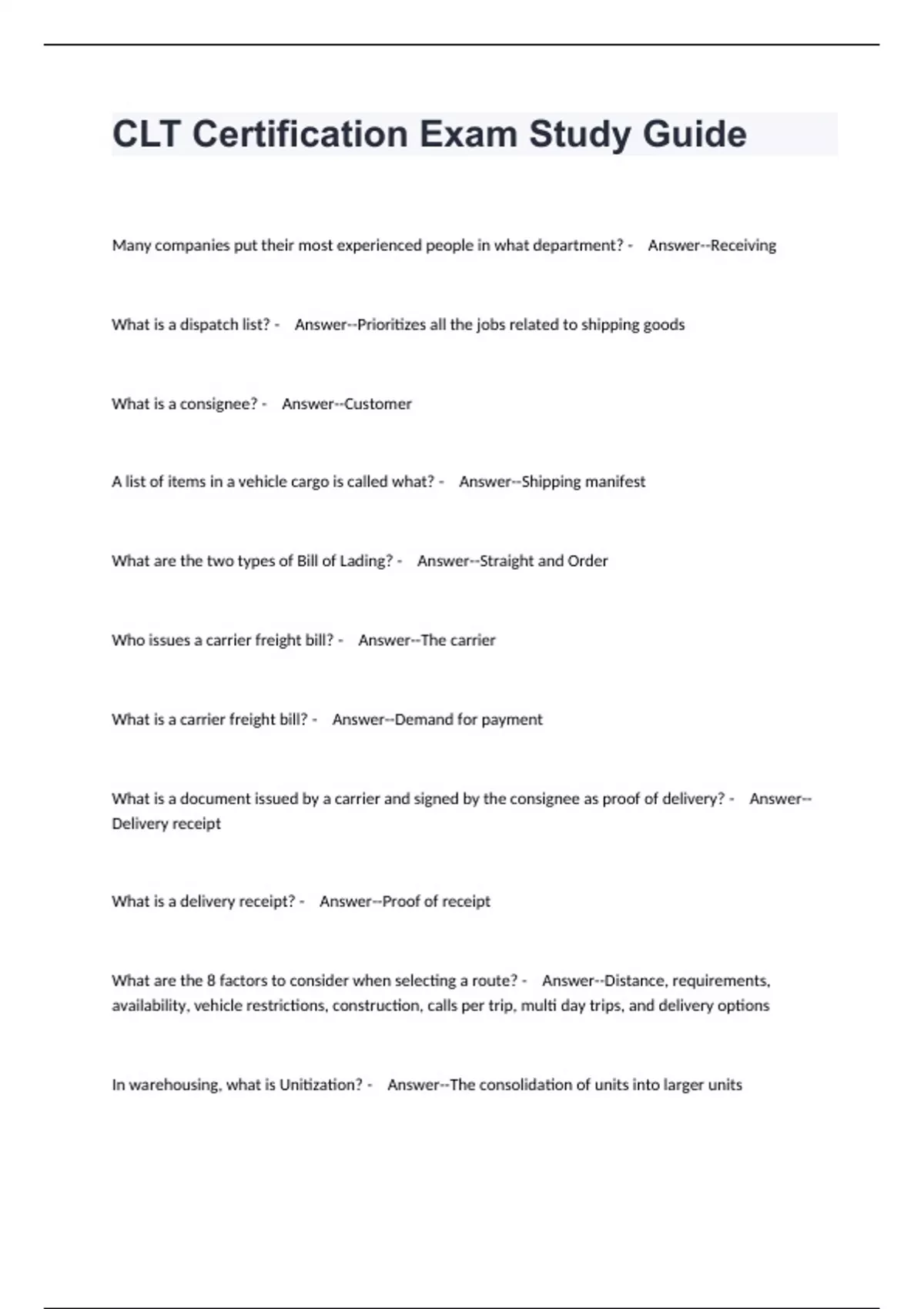 CLT Certification Exam Study Guide

Many companies put their most experienced people in what department? - Answer--Receiving

What is a dispatch list? - Answer--Prioritizes all the jobs related to shipping goods

What is a consignee? - Answer--Customer

A list of items in a vehicle cargo is called what? - Answer--Shipping manifest

What are the two types of Bill of Lading? - Answer--Straight and Order

Who issues a carrier freight bill? - Answer--The carrier

What is a carrier freight bill? - Answer--Demand for payment

What is a document issued by a carrier and signed by the consignee as proof of delivery? - Answer--Delivery receipt

What is a delivery receipt? - Answer--Proof of receipt

What are the 8 factors to consider when selecting a route? - Answer--Distance, requirements, availability, vehicle restrictions, construction, calls per trip, multi day trips, and delivery options

In warehousing, what is Unitization? - Answer--The consolidation of units into larger units